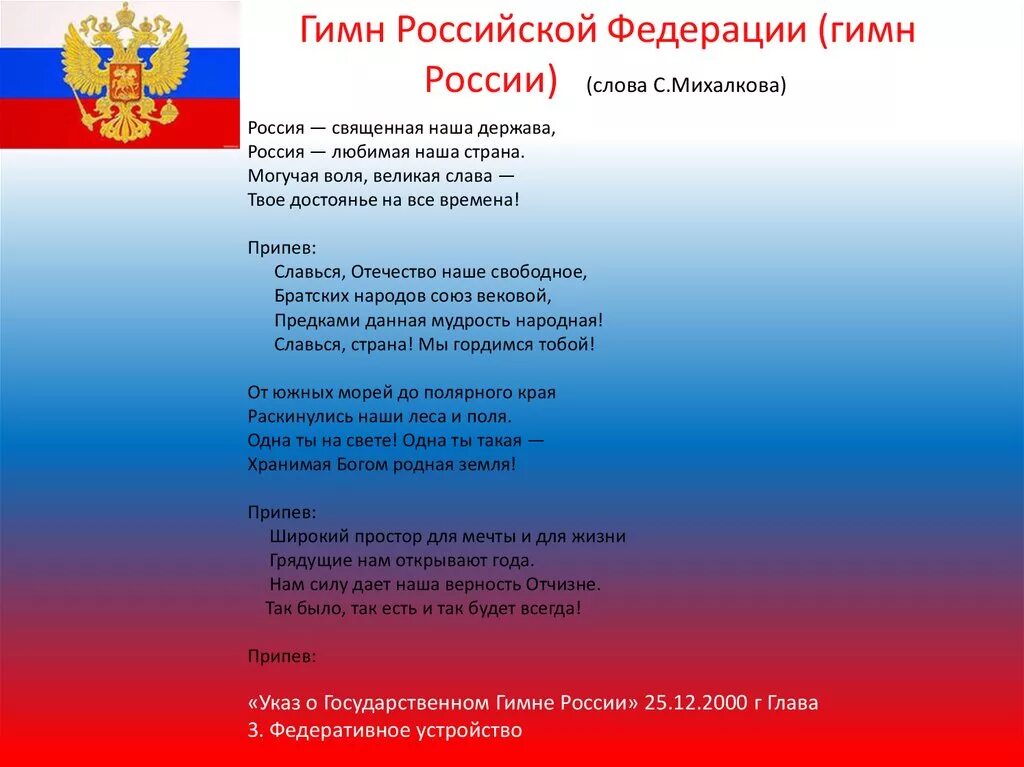 Гимн Российской Федерации (гимн России) (слова С.Михалкова)

Россия — священная наша держава,
Россия — любимая наша страна.
Могучая воля, великая слава —
Твое достоянье на все времена!

Припев:
Славься, Отечество наше свободное,
Братских народов союз вековой,
Предками данная мудрость народная!
Славься, страна! Мы гордимся тобой!

От южных морей до полярного края
Раскинулись наши леса и поля.
Одна ты на свете! Одна ты такая —
Хранимая Богом родная земля!

Припев:
Широкий простор для мечты и для жизни
Грядущие нам открывают года.
Нам силу дает наша верность Отчизне.
Так было, так есть и так будет всегда!

Припев:

«Указ о Государственном Гимне России» 25.12.2000 г Глава 3. Федеративное устройство